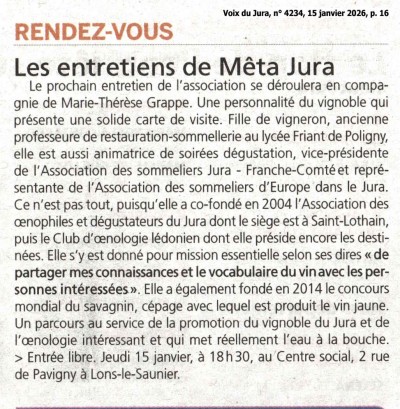 Voix du Jura, n° 4234, 15 janvier 2026, p. 16

RENDEZ-VOUS

Les entretiens de Mêta Jura

Le prochain entretien de l'association se déroulera en compagnie de Marie-Thérèse Grappe. Une personnalité du vignoble qui présente une solide carte de visite. Fille de vigneron, ancienne professeure de restauration-sommellerie au lycée Friant de Poligny, elle est aussi animatrice de soirées dégustation, vice-présidente de l'Association des sommeliers Jura - Franche-Comté et représentante de l'Association des sommeliers d'Europe dans le Jura. Ce n'est pas tout, puisqu'elle a co-fondé en 2004 l'Association des œnophiles et dégustateurs du Jura dont le siège est à Saint-Lothain, puis le Club d'œnologie lédonien dont elle préside encore les destinées. Elle s'y est donné pour mission essentielle selon ses dires « de partager mes connaissances et le vocabulaire du vin avec les personnes intéressées ». Elle a également fondé en 2014 le concours mondial du savagnin, cépage avec lequel est produit le vin jaune. Un parcours au service de la promotion du vignoble du Jura et de l'œnologie intéressant et qui met réellement l'eau à la bouche.
> Entrée libre. Jeudi 15 janvier, à 18 h 30, au Centre social, 2 rue de Pavigny à Lons-le-Saunier.